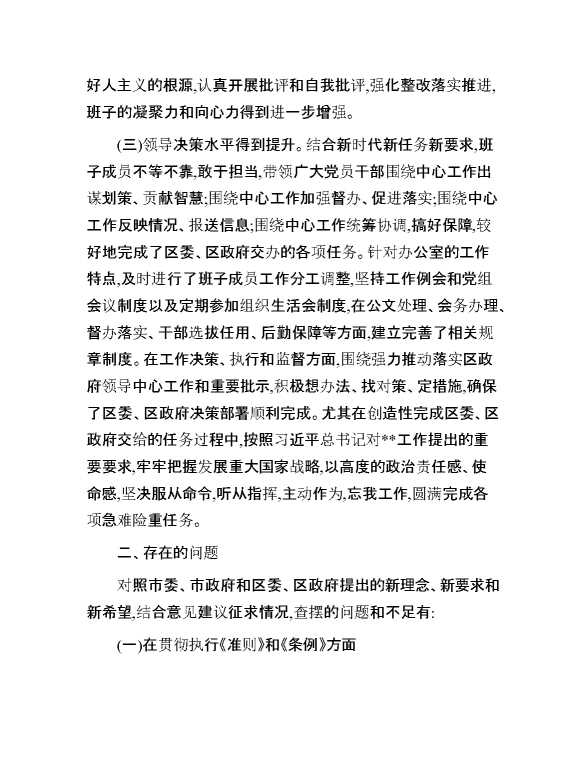 好人主义的根源,认真开展批评和自我批评,强化整改落实推进,班子的凝聚力和向心力得到进一步增强。

(三)领导决策水平得到提升。结合新时代新任务新要求,班子成员不等不靠,敢于担当,带领广大党员干部围绕中心工作出谋划策、贡献智慧;围绕中心工作加强督办、促进落实;围绕中心工作反映情况、报送信息;围绕中心工作统筹协调,搞好保障,较好地完成了区委、区政府交办的各项任务。针对办公室的工作特点,及时进行了班子成员工作分工调整,坚持工作例会和党组会议制度以及定期参加组织生活会制度,在公文处理、会务办理、督办落实、干部选拔任用、后勤保障等方面,建立完善了相关规章制度。在工作决策、执行和监督方面,围绕强力推动落实区政府领导中心工作和重要批示,积极想办法、找对策、定措施,确保了区委、区政府决策部署顺利完成。尤其在创造性完成区委、区政府交给的任务过程中,按照习近平总书记对**工作提出的重要要求,牢牢把握发展重大国家战略,以高度的政治责任感、使命感,坚决服从命令,听从指挥,主动作为,忘我工作,圆满完成各项急难险重任务。

二、存在的问题

对照市委、市政府和区委、区政府提出的新理念、新要求和新希望,结合意见建议征求情况,查摆的问题和不足有:

(一)在贯彻执行《准则》和《条例》方面